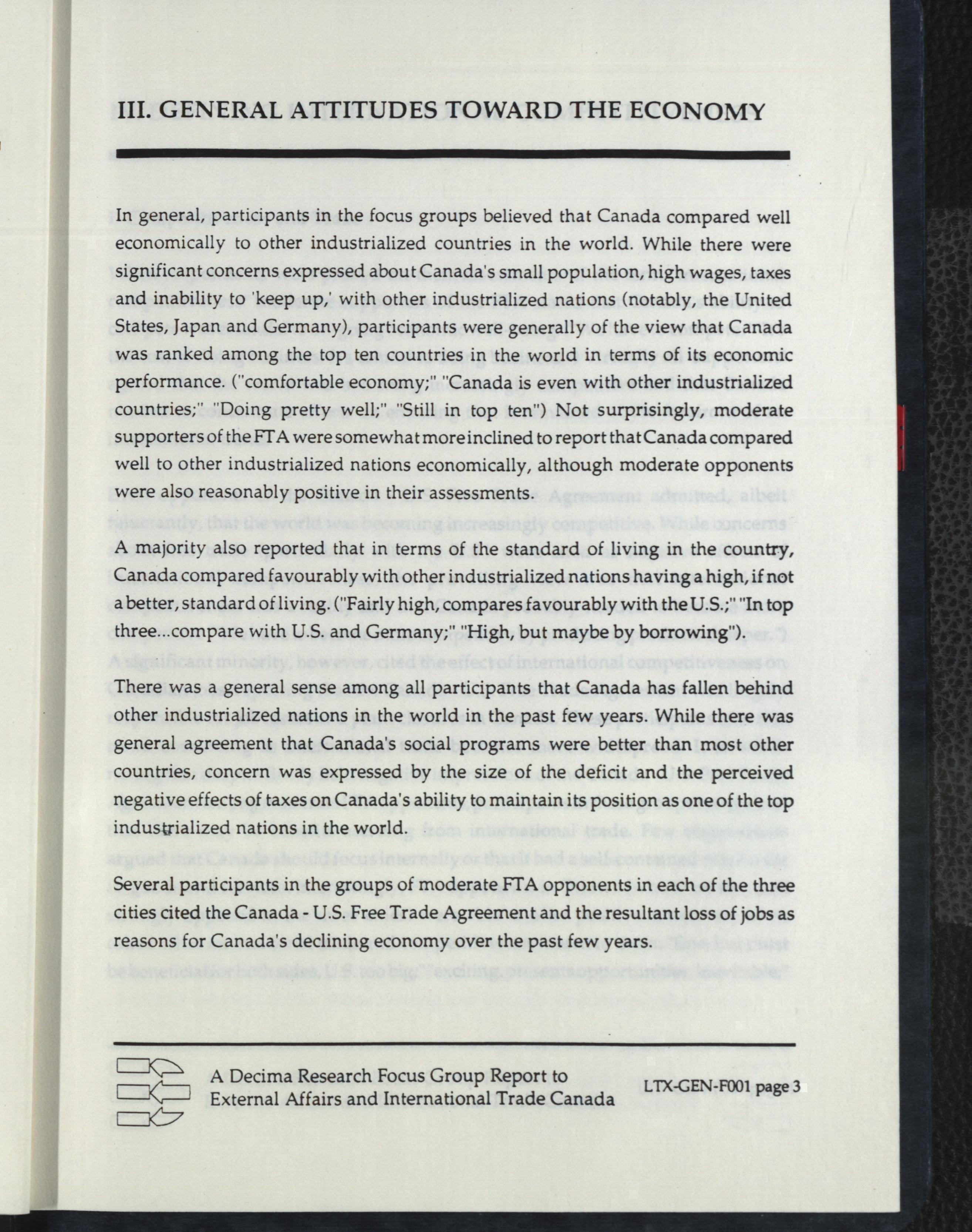 III. GENERAL ATTITUDES TOWARD THE ECONOMY

In general, participants in the focus groups believed that Canada compared well economically to other industrialized countries in the world. While there were significant concerns expressed about Canada's small population, high wages, taxes and inability to 'keep up,' with other industrialized nations (notably, the United States, Japan and Germany), participants were generally of the view that Canada was ranked among the top ten countries in the world in terms of its economic performance. ("comfortable economy;" "Canada is even with other industrialized countries;" "Doing pretty well;" "Still in top ten") Not surprisingly, moderate supporters of the FTA were somewhat more inclined to report that Canada compared well to other industrialized nations economically, although moderate opponents were also reasonably positive in their assessments.

A majority also reported that in terms of the standard of living in the country, Canada compared favourably with other industrialized nations having a high, if not a better, standard of living. ("Fairly high, compares favourably with the U.S.;" "In top three...compare with U.S. and Germany;" "High, but maybe by borrowing").

There was a general sense among all participants that Canada has fallen behind other industrialized nations in the world in the past few years. While there was general agreement that Canada's social programs were better than most other countries, concern was expressed by the size of the deficit and the perceived negative effects of taxes on Canada's ability to maintain its position as one of the top industrialized nations in the world.

Several participants in the groups of moderate FTA opponents in each of the three cities cited the Canada - U.S. Free Trade Agreement and the resultant loss of jobs as reasons for Canada's declining economy over the past few years.

A Decima Research Focus Group Report to External Affairs and International Trade Canada

LTX-GEN-F001 page 3